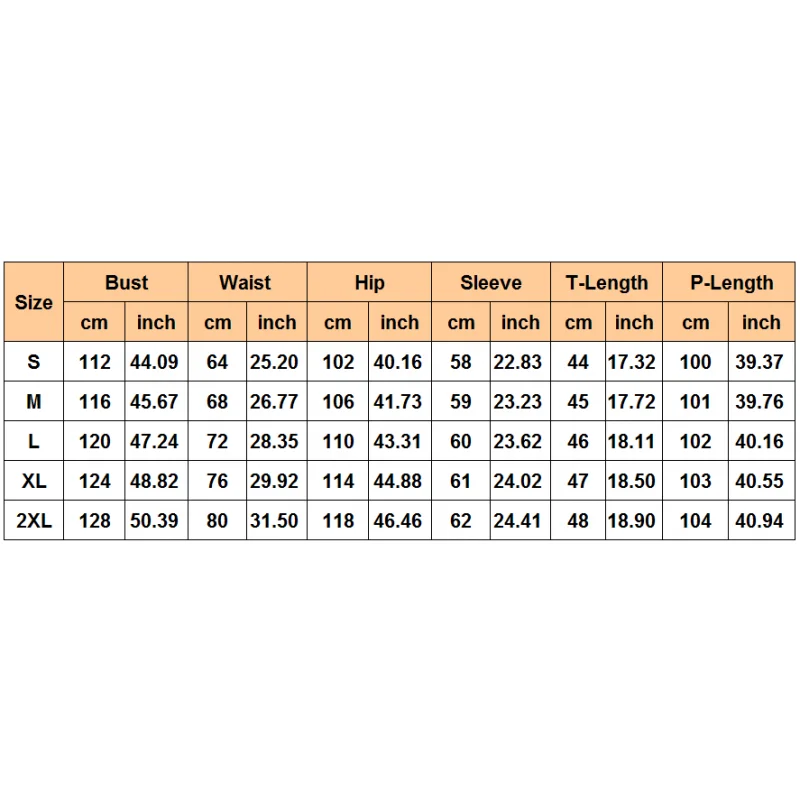 | Size | Bust | | Waist | | Hip | | Sleeve | | T-Length | | P-Length | |
|---|---|---|---|---|---|---|---|---|---|---|---|---|
| | cm | inch | cm | inch | cm | inch | cm | inch | cm | inch | cm | inch |
| S | 112 | 44.09 | 64 | 25.20 | 102 | 40.16 | 58 | 22.83 | 44 | 17.32 | 100 | 39.37 |
| M | 116 | 45.67 | 68 | 26.77 | 106 | 41.73 | 59 | 23.23 | 45 | 17.72 | 101 | 39.76 |
| L | 120 | 47.24 | 72 | 28.35 | 110 | 43.31 | 60 | 23.62 | 46 | 18.11 | 102 | 40.16 |
| XL | 124 | 48.82 | 76 | 29.92 | 114 | 44.88 | 61 | 24.02 | 47 | 18.50 | 103 | 40.55 |
| 2XL | 128 | 50.39 | 80 | 31.50 | 118 | 46.46 | 62 | 24.41 | 48 | 18.90 | 104 | 40.94 |